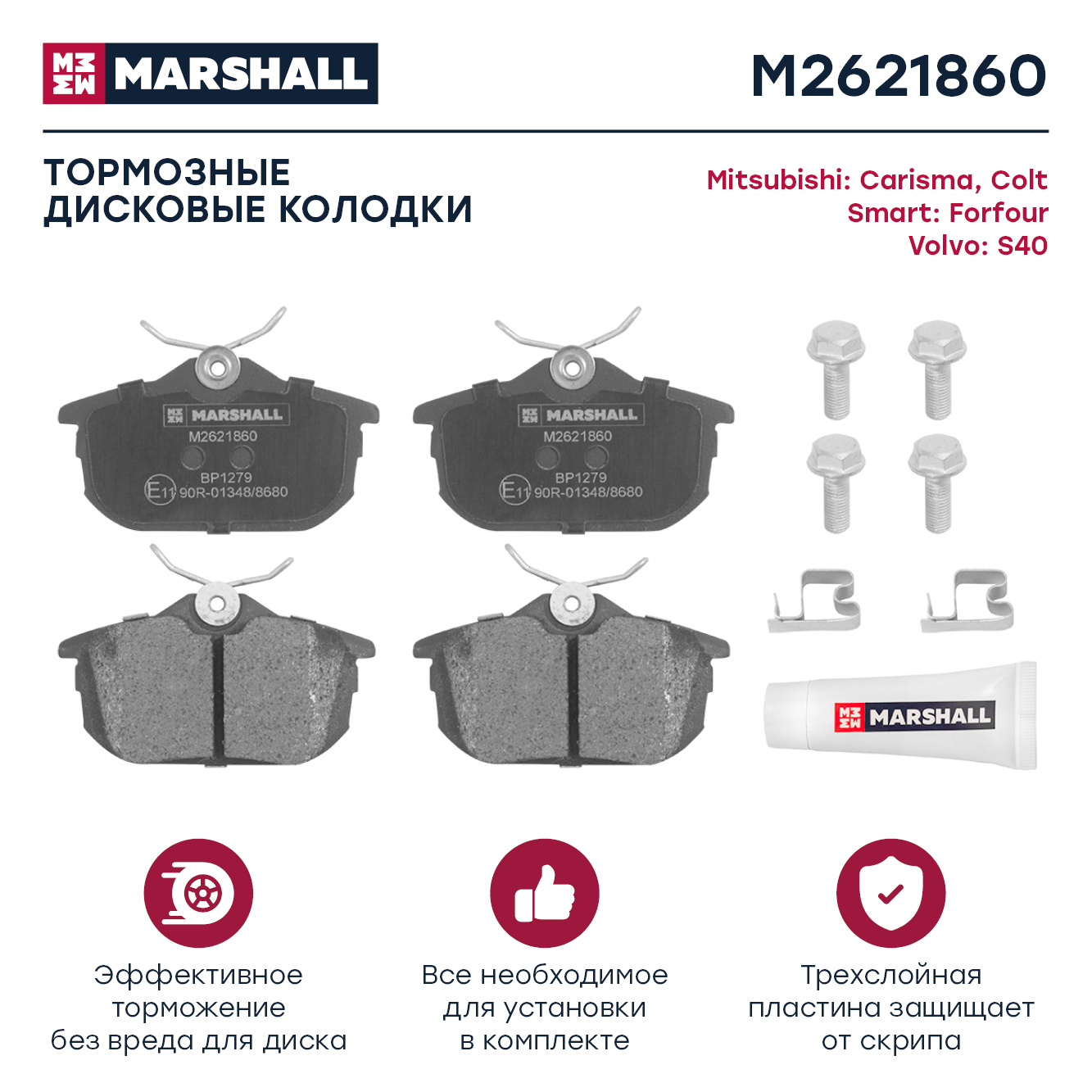 MARSHALL

M2621860

ТОРМОЗНЫЕ ДИСКОВЫЕ КОЛОДКИ

Mitsubishi: Carisma, Colt
Smart: Forfour
Volvo: S40

MARSHALL
M2621860
BP1279
E11 90R-01348/8680

MARSHALL
M2621860
BP1279
E11 90R-01348/8680

MARSHALL

Эффективное торможение без вреда для диска

Все необходимое для установки в комплекте

Трехслойная пластина защищает от скрипа